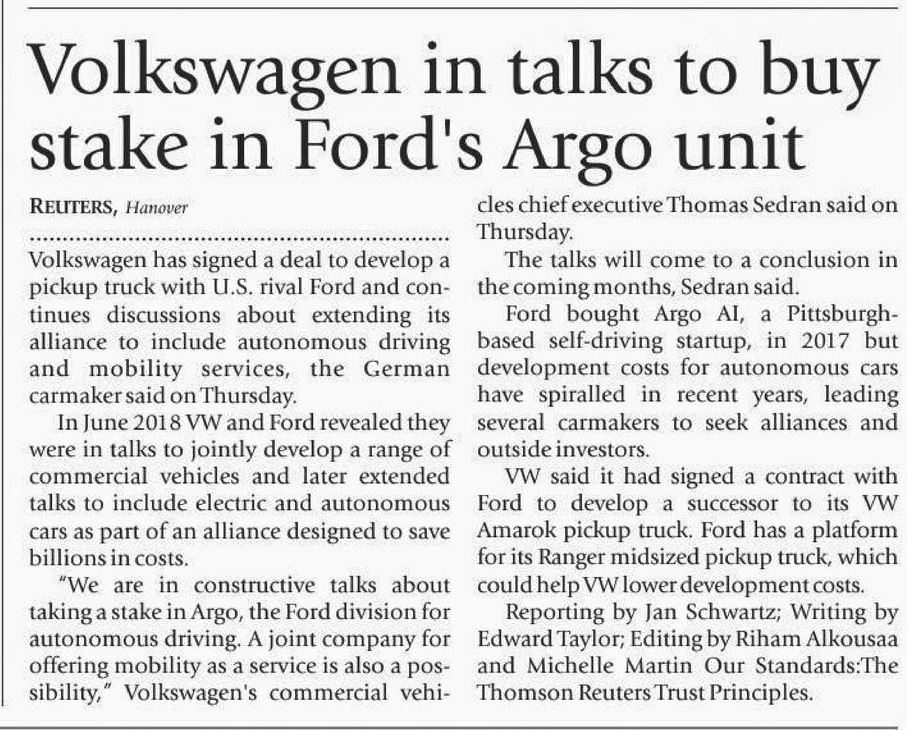 Volkswagen in talks to buy stake in Ford's Argo unit

REUTERS, Hanover

Volkswagen has signed a deal to develop a pickup truck with U.S. rival Ford and continues discussions about extending its alliance to include autonomous driving and mobility services, the German carmaker said on Thursday.

In June 2018 VW and Ford revealed they were in talks to jointly develop a range of commercial vehicles and later extended talks to include electric and autonomous cars as part of an alliance designed to save billions in costs.

"We are in constructive talks about taking a stake in Argo, the Ford division for autonomous driving. A joint company for offering mobility as a service is also a possibility," Volkswagen's commercial vehicles chief executive Thomas Sedran said on Thursday.

The talks will come to a conclusion in the coming months, Sedran said.

Ford bought Argo AI, a Pittsburgh-based self-driving startup, in 2017 but development costs for autonomous cars have spiralled in recent years, leading several carmakers to seek alliances and outside investors.

VW said it had signed a contract with Ford to develop a successor to its VW Amarok pickup truck. Ford has a platform for its Ranger midsized pickup truck, which could help VW lower development costs.

Reporting by Jan Schwartz; Writing by Edward Taylor; Editing by Riham Alkousaa and Michelle Martin Our Standards:The Thomson Reuters Trust Principles.